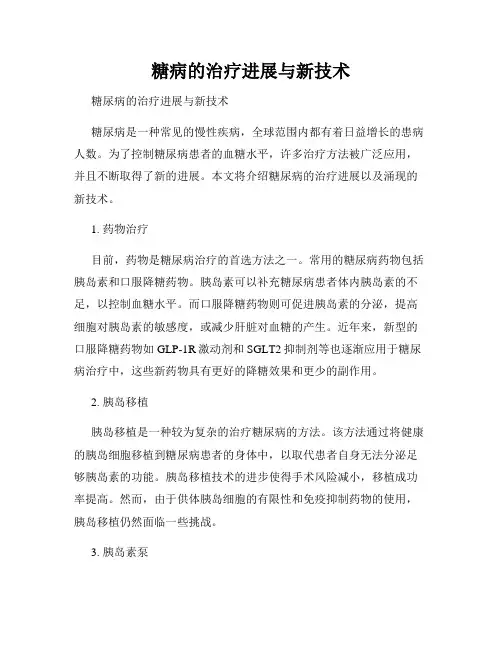 糖病的治疗进展与新技术

糖尿病的治疗进展与新技术

糖尿病是一种常见的慢性疾病，全球范围内都有着日益增长的患病人数。为了控制糖尿病患者的血糖水平，许多治疗方法被广泛应用，并且不断取得了新的进展。本文将介绍糖尿病的治疗进展以及涌现的新技术。

1. 药物治疗

目前，药物是糖尿病治疗的首选方法之一。常用的糖尿病药物包括胰岛素和口服降糖药物。胰岛素可以补充糖尿病患者体内胰岛素的不足，以控制血糖水平。而口服降糖药物则可促进胰岛素的分泌，提高细胞对胰岛素的敏感度，或减少肝脏对血糖的产生。近年来，新型的口服降糖药物如 GLP-1R 激动剂和 SGLT2 抑制剂等也逐渐应用于糖尿病治疗中，这些新药物具有更好的降糖效果和更少的副作用。

2. 胰岛移植

胰岛移植是一种较为复杂的治疗糖尿病的方法。该方法通过将健康的胰岛细胞移植到糖尿病患者的身体中，以取代患者自身无法分泌足够胰岛素的功能。胰岛移植技术的进步使得手术风险减小，移植成功率提高。然而，由于供体胰岛细胞的有限性和免疫抑制药物的使用，胰岛移植仍然面临一些挑战。

3. 胰岛素泵